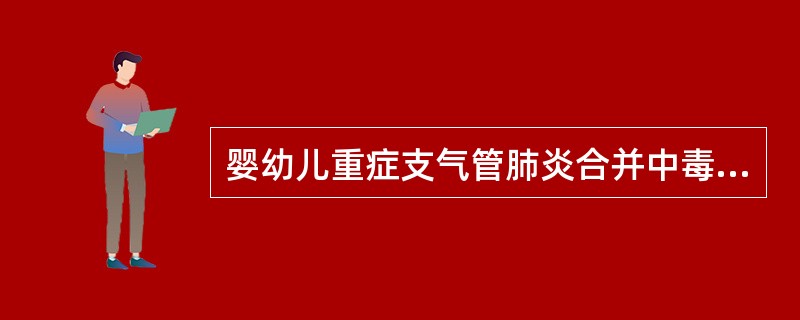 婴幼儿重症支气管肺炎合并中毒...